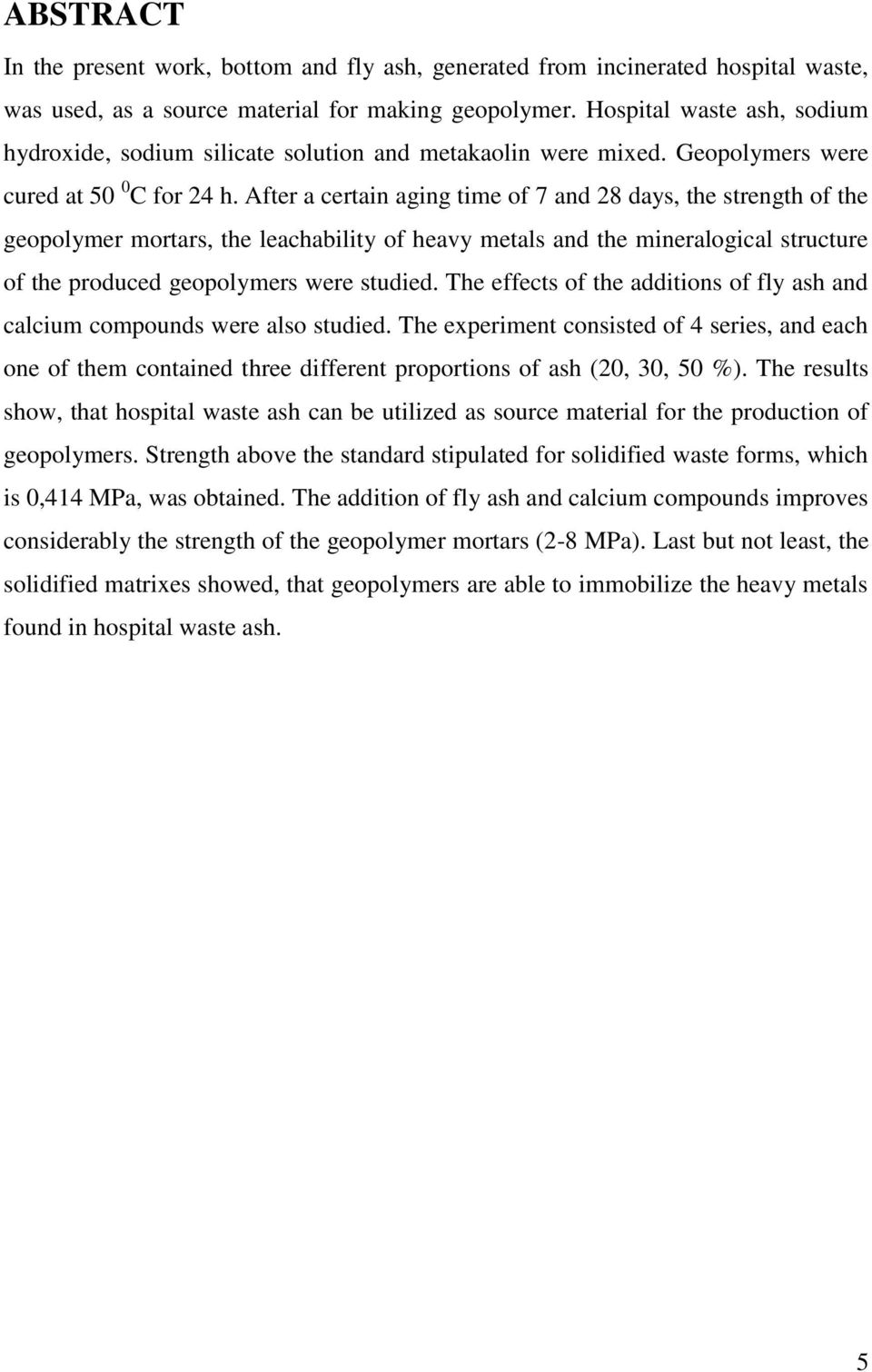 ABSTRACT

In the present work, bottom and fly ash, generated from incinerated hospital waste, was used, as a source material for making geopolymer. Hospital waste ash, sodium hydroxide, sodium silicate solution and metakaolin were mixed. Geopolymers were cured at 50 $^0$C for 24 h. After a certain aging time of 7 and 28 days, the strength of the geopolymer mortars, the leachability of heavy metals and the mineralogical structure of the produced geopolymers were studied. The effects of the additions of fly ash and calcium compounds were also studied. The experiment consisted of 4 series, and each one of them contained three different proportions of ash (20, 30, 50 %). The results show, that hospital waste ash can be utilized as source material for the production of geopolymers. Strength above the standard stipulated for solidified waste forms, which is 0,414 MPa, was obtained. The addition of fly ash and calcium compounds improves considerably the strength of the geopolymer mortars (2-8 MPa). Last but not least, the solidified matrixes showed, that geopolymers are able to immobilize the heavy metals found in hospital waste ash.

5